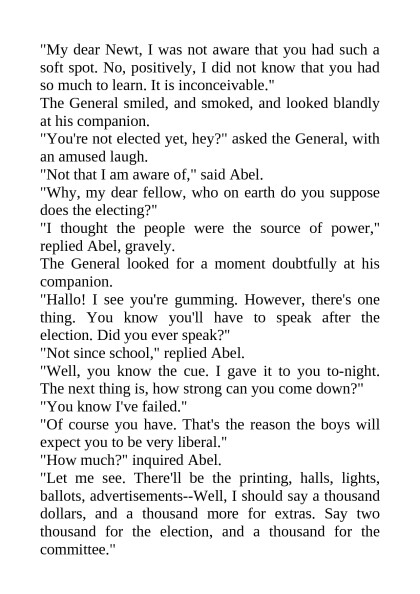 "My dear Newt, I was not aware that you had such a soft spot. No, positively, I did not know that you had so much to learn. It is inconceivable."
The General smiled, and smoked, and looked blandly at his companion.
"You're not elected yet, hey?" asked the General, with an amused laugh.
"Not that I am aware of," said Abel.
"Why, my dear fellow, who on earth do you suppose does the electing?"
"I thought the people were the source of power," replied Abel, gravely.
The General looked for a moment doubtfully at his companion.
"Hallo! I see you're gumming. However, there's one thing. You know you'll have to speak after the election. Did you ever speak?"
"Not since school," replied Abel.
"Well, you know the cue. I gave it to you to-night. The next thing is, how strong can you come down?"
"You know I've failed."
"Of course you have. That's the reason the boys will expect you to be very liberal."
"How much?" inquired Abel.
"Let me see. There'll be the printing, halls, lights, ballots, advertisements--Well, I should say a thousand dollars, and a thousand more for extras. Say two thousand for the election, and a thousand for the committee."